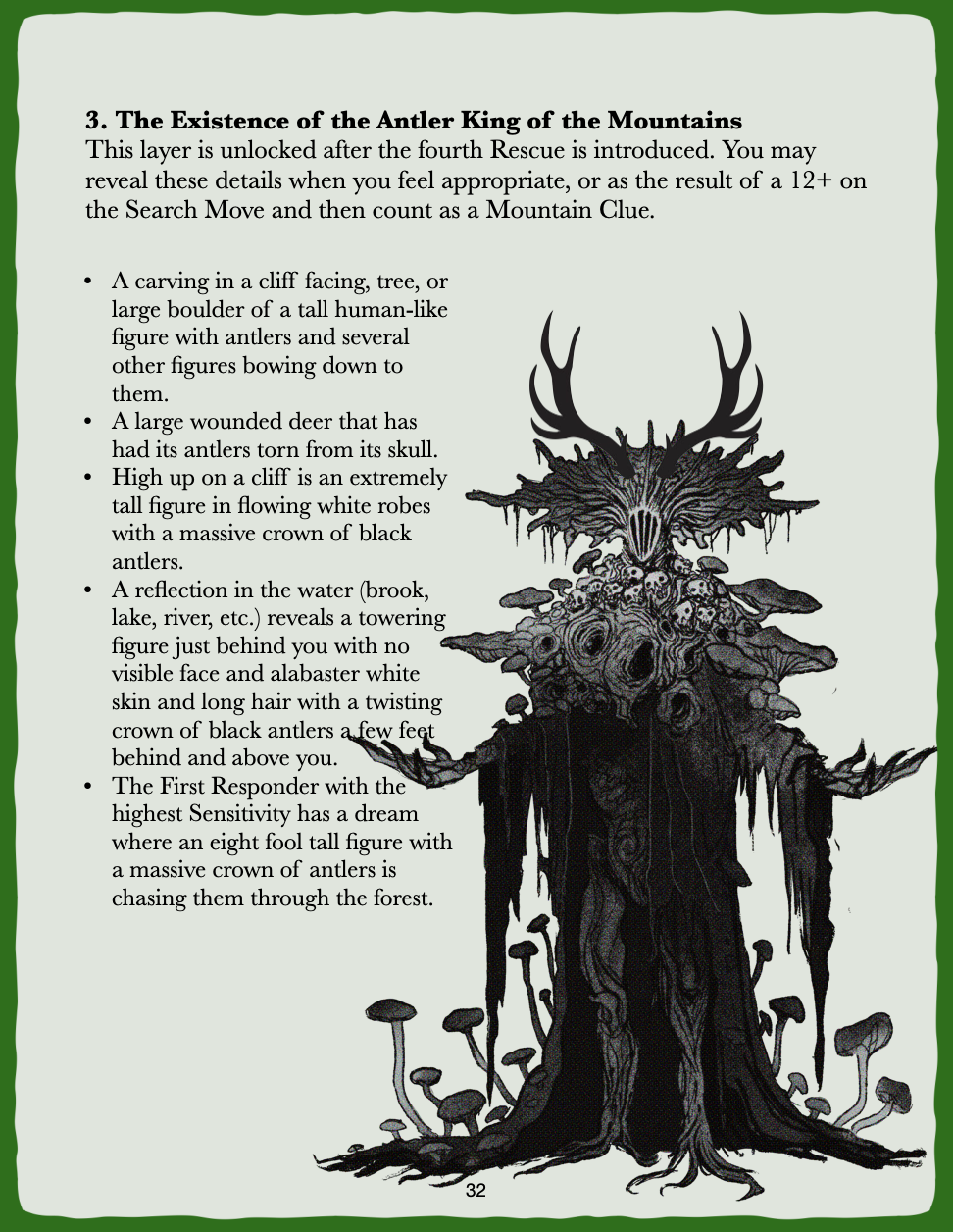 3. The Existence of the Antler King of the Mountains

This layer is unlocked after the fourth Rescue is introduced. You may reveal these details when you feel appropriate, or as the result of a 12+ on the Search Move and then count as a Mountain Clue.

• A carving in a cliff facing, tree, or large boulder of a tall human-like figure with antlers and several other figures bowing down to them.
• A large wounded deer that has had its antlers torn from its skull.
• High up on a cliff is an extremely tall figure in flowing white robes with a massive crown of black antlers.
• A reflection in the water (brook, lake, river, etc.) reveals a towering figure just behind you with no visible face and alabaster white skin and long hair with a twisting crown of black antlers a few feet behind and above you.
• The First Responder with the highest Sensitivity has a dream where an eight fool tall figure with a massive crown of antlers is chasing them through the forest.

32